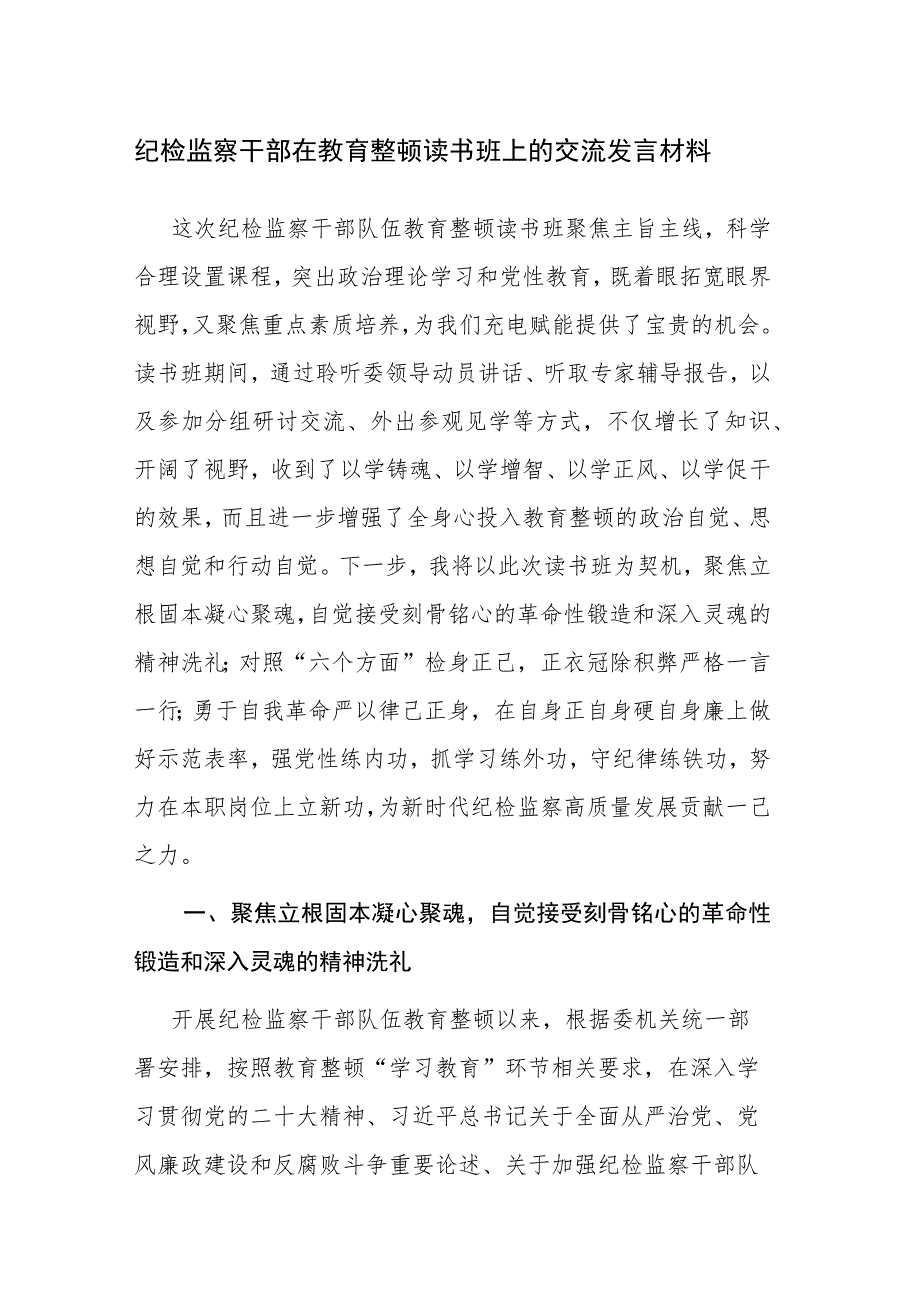 纪检监察干部在教育整顿读书班上的交流发言材料

这次纪检监察干部队伍教育整顿读书班聚焦主旨主线，科学合理设置课程，突出政治理论学习和党性教育，既着眼拓宽眼界视野，又聚焦重点素质培养，为我们充电赋能提供了宝贵的机会。读书班期间，通过聆听委领导动员讲话、听取专家辅导报告，以及参加分组研讨交流、外出参观见学等方式，不仅增长了知识、开阔了视野，收到了以学铸魂、以学增智、以学正风、以学促干的效果，而且进一步增强了全身心投入教育整顿的政治自觉、思想自觉和行动自觉。下一步，我将以此次读书班为契机，聚焦立根固本凝心聚魂，自觉接受刻骨铭心的革命性锻造和深入灵魂的精神洗礼；对照“六个方面”检身正己，正衣冠除积弊严格一言一行；勇于自我革命严以律己正身，在自身正自身硬自身廉上做好示范表率，强党性练内功，抓学习练外功，守纪律练铁功，努力在本职岗位上立新功，为新时代纪检监察高质量发展贡献一己之力。

一、聚焦立根固本凝心聚魂，自觉接受刻骨铭心的革命性锻造和深入灵魂的精神洗礼

开展纪检监察干部队伍教育整顿以来，根据委机关统一部署安排，按照教育整顿“学习教育”环节相关要求，在深入学习贯彻党的二十大精神、习近平总书记关于全面从严治党、党风廉政建设和反腐败斗争重要论述、关于加强纪检监察干部队